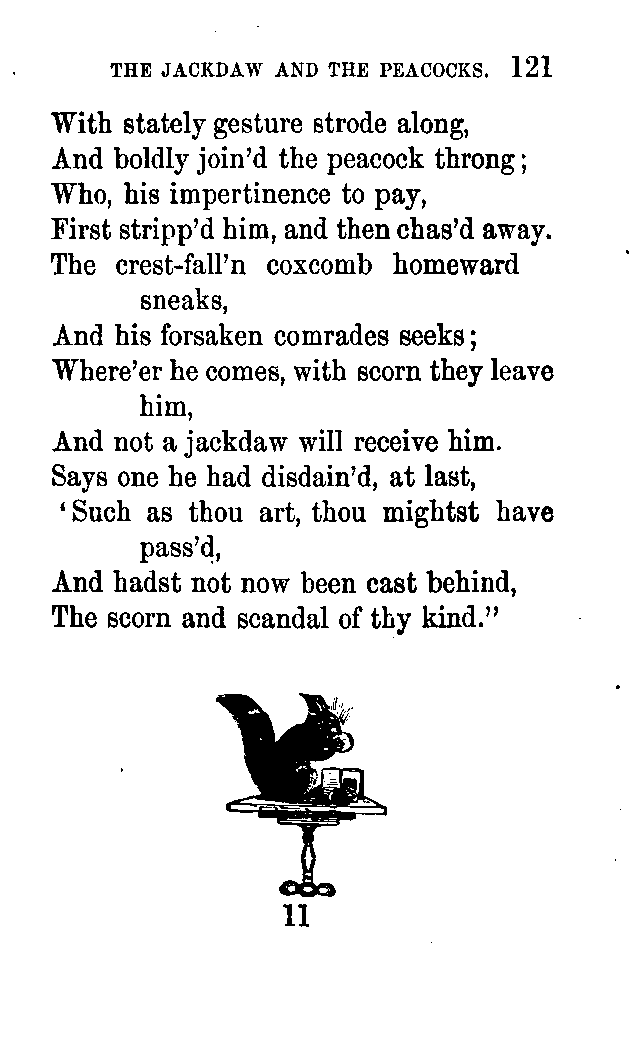 THE JACKDAW AND THE PEACOCKS. 121

With stately gesture strode along,
And boldly join'd the peacock throng;
Who, his impertinence to pay,
First stripp'd him, and then chas'd away.
The crest-fall'n coxcomb homeward sneaks,
And his forsaken comrades seeks;
Where'er he comes, with scorn they leave him,
And not a jackdaw will receive him.
Says one he had disdain'd, at last,
'Such as thou art, thou mightst have pass'd,
And hadst not now been cast behind,
The scorn and scandal of thy kind."

11